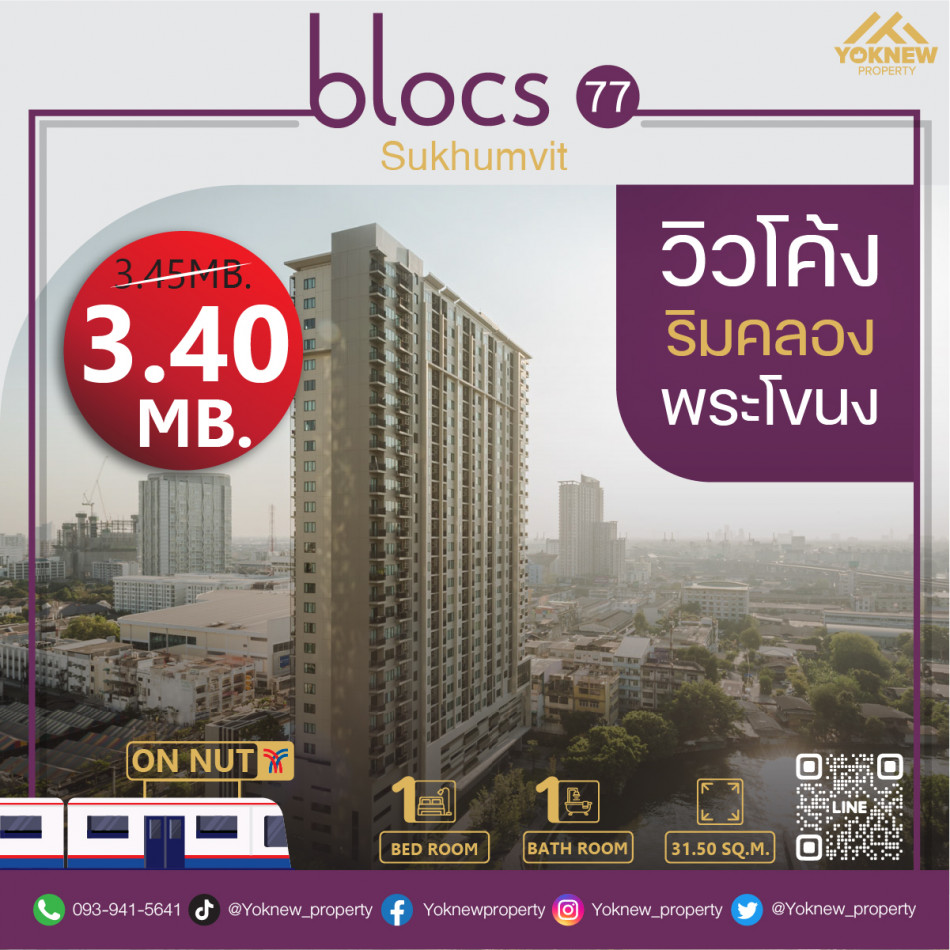 blocs 77
Sukhumvit

YOKNEW PROPERTY

3.45MB.
3.40 MB.

วิวโค้ง
ริมคลอง
พระโขนง

ON NUT

1 BED ROOM
1 BATH ROOM
31.50 SQ.M.

LINE

093-941-5641 @Yoknew_property Yoknewproperty Yoknew_property @Yoknew_property